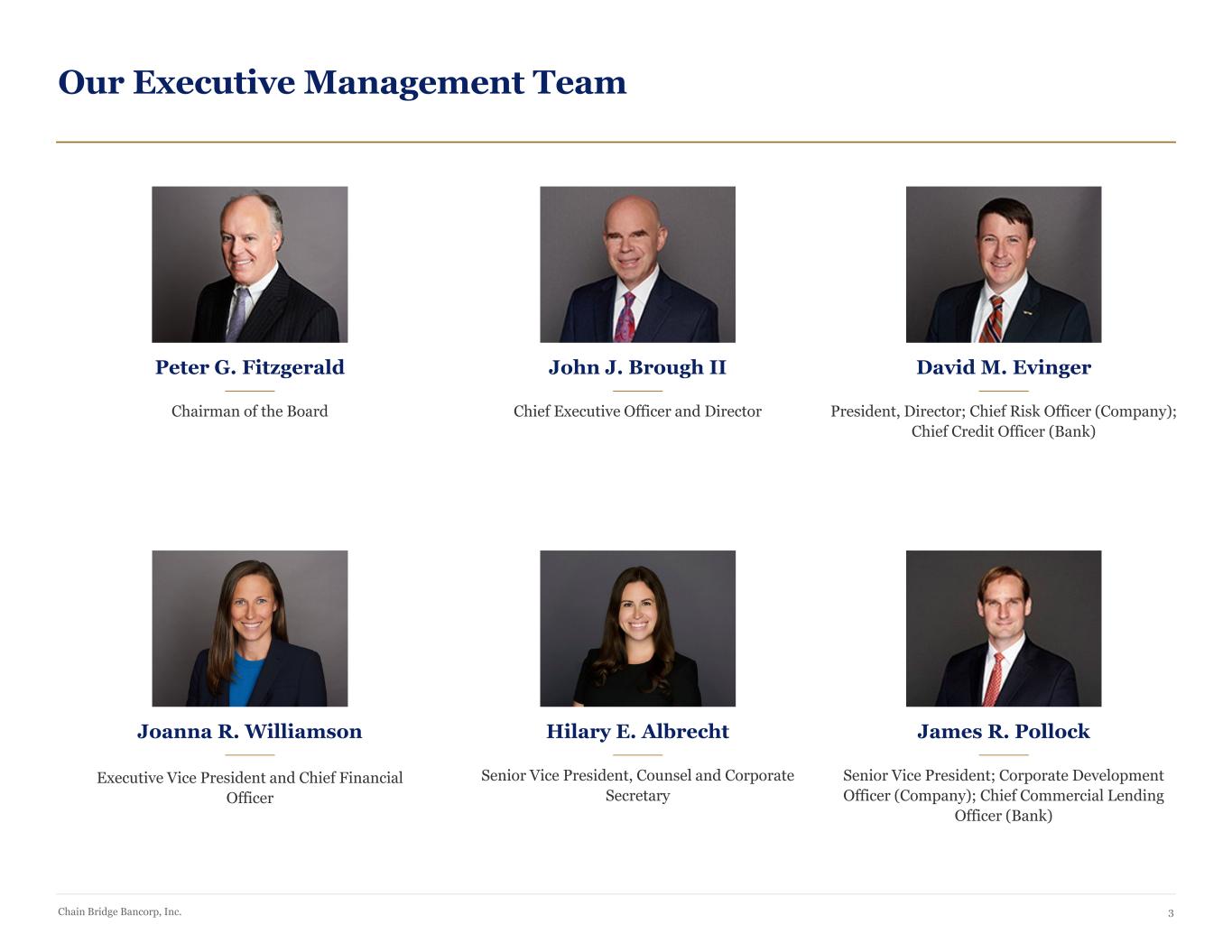 Our Executive Management Team

Peter G. Fitzgerald

Chairman of the Board

John J. Brough II

Chief Executive Officer and Director

David M. Evinger

President, Director; Chief Risk Officer (Company); Chief Credit Officer (Bank)

Joanna R. Williamson

Executive Vice President and Chief Financial Officer

Hilary E. Albrecht

Senior Vice President, Counsel and Corporate Secretary

James R. Pollock

Senior Vice President; Corporate Development Officer (Company); Chief Commercial Lending Officer (Bank)

Chain Bridge Bancorp, Inc.

3